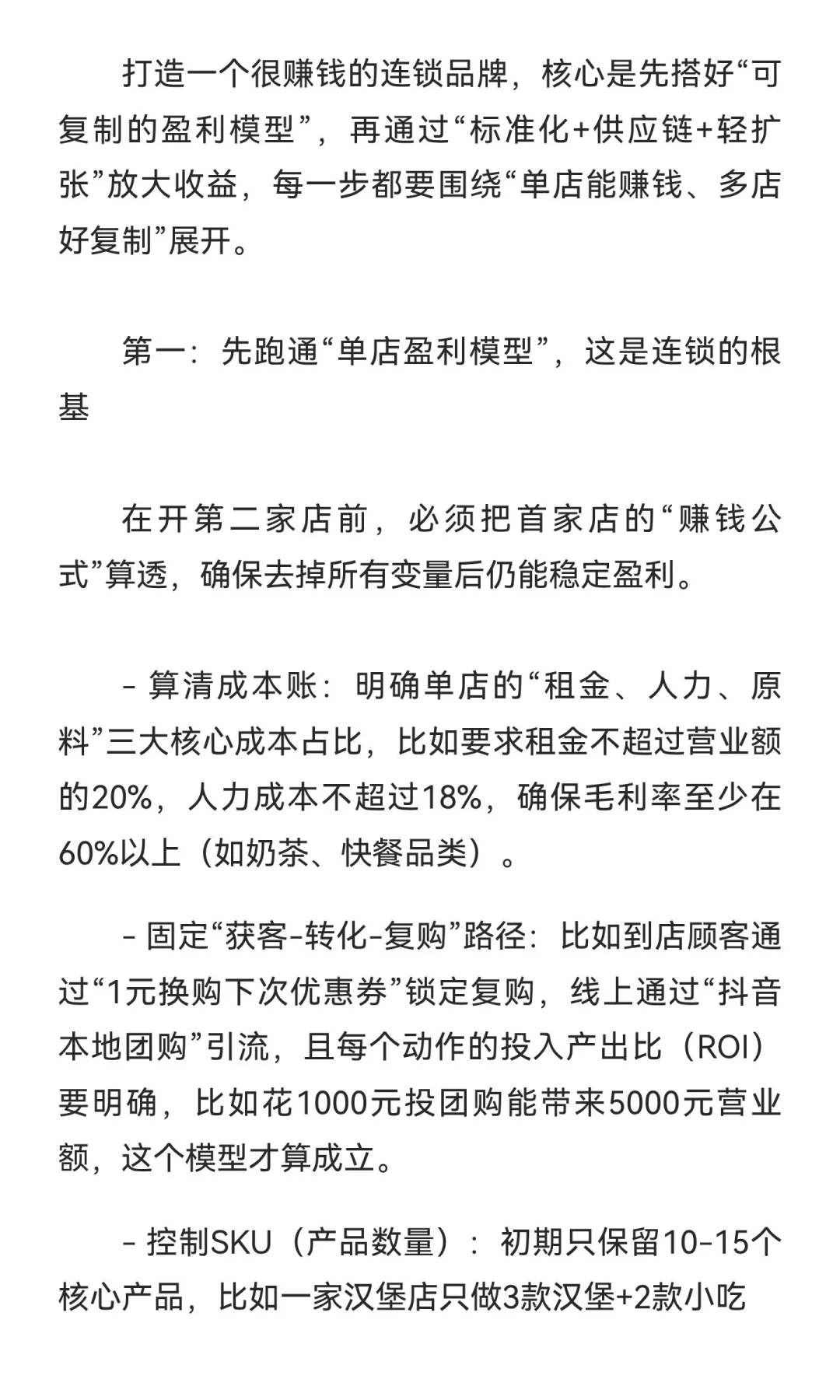 打造一个很赚钱的连锁品牌，核心是先搭好“可复制的盈利模型”，再通过“标准化+供应链+轻扩张”放大收益，每一步都要围绕“单店能赚钱、多店好复制”展开。

第一：先跑通“单店盈利模型”，这是连锁的根基

在开第二家店前，必须把首家店的“赚钱公式”算透，确保去掉所有变量后仍能稳定盈利。

- 算清成本账：明确单店的“租金、人力、原料”三大核心成本占比，比如要求租金不超过营业额的20%，人力成本不超过18%，确保毛利率至少在60%以上（如奶茶、快餐品类）。

- 固定“获客-转化-复购”路径：比如到店顾客通过“1元换购下次优惠券”锁定复购，线上通过“抖音本地团购”引流，且每个动作的投入产出比（ROI）要明确，比如花1000元投团购能带来5000元营业额，这个模型才算成立。

- 控制SKU（产品数量）：初期只保留10-15个核心产品，比如一家汉堡店只做3款汉堡+2款小吃